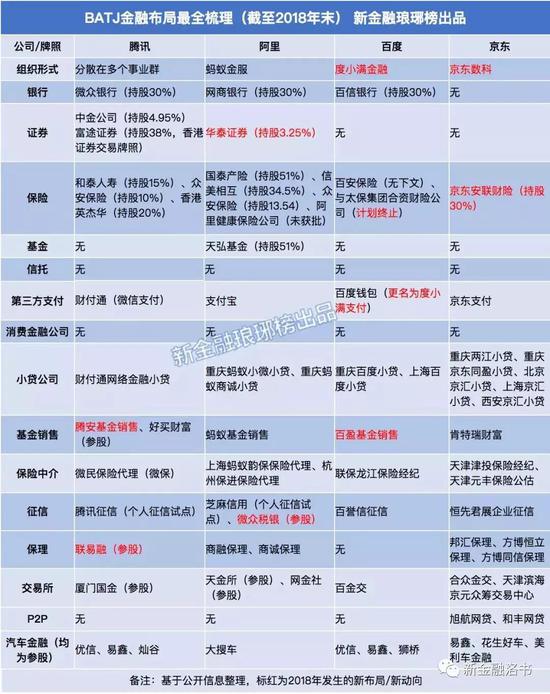 BATJ金融布局最全梳理（截至2018年末） 新金融琅琊榜出品

| 公司/牌照 | 腾讯 | 阿里 | 百度 | 京东 |
|---|---|---|---|---|
| 组织形式 | 分散在多个事业群 | 蚂蚁金服 | 度小满金融 | 京东数科 |
| 银行 | 微众银行（持股30%） | 网商银行（持股30%） | 百信银行（持股30%） | 无 |
| 证券 | 中金公司（持股4.95%）富途证券（持股38%，香港证券交易牌照） | 华泰证券（持股3.25%） | 无 | 无 |
| 保险 | 和泰人寿（持股15%）、众安保险（持股10%）、香港英杰华（持股20%） | 国泰产险（持股51%）、信美相互（持股34.5%）、众安保险（持股13.54）、阿里健康保险公司（未获批） | 百安保险（无下文）、与太保集团合资财险公司（计划终止） | 京东安联财险（持股30%） |
| 基金 | 无 | 天弘基金（持股51%） | 无 | 无 |
| 信托 | 无 | 无 | 无 | 无 |
| 第三方支付 | 财付通（微信支付） | 支付宝 | 百度钱包（更名为度小满支付） | 京东支付 |
| 消费金融公司 | 无 | 无 | 无 | 无 |
| 小贷公司 | 财付通网络金融小贷 | 重庆蚂蚁小微小贷、重庆蚂蚁商诚小贷 | 重庆百度小贷、上海百度小贷 | 重庆两江小贷、重庆京东同盈小贷、北京京汇小贷、上海京汇小贷、西安京汇小贷 |
| 基金销售 | 腾安基金销售、好买财富（参股） | 蚂蚁基金销售 | 百盈基金销售 | 肯特瑞财富 |
| 保险中介 | 微民保险代理（微保） | 上海蚂蚁韵保保险代理、杭州保进保险代理 | 联保龙江保险经纪 | 天津津投保险经纪、天津元丰保险公估 |
| 征信 | 腾讯征信（个人征信试点） | 芝麻信用（个人征信试点）、微众税银（参股） | 百誉信征信 | 恒先君展企业征信 |
| 保理 | 联易融（参股） | 商融保理、商诚保理 | 无 | 邦汇保理、方博恒立保理、方博同信保理 |
| 交易所 | 厦门国金（参股） | 天金所（参股）、网金社（参股） | 百金交 | 合众金交、天津滨海京元众筹交易中心 |
| P2P | 无 | 无 | 无 | 旭航网贷、和丰网贷 |
| 汽车金融（均为参股） | 优信、易鑫、灿谷 | 大搜车 | 优信、易鑫、狮桥 | 易鑫、花生好车、美利车金融 |

备注：基于公开信息整理，标红为2018年发生的新布局/新动向

新金融琅琊榜出品

新金融洛书